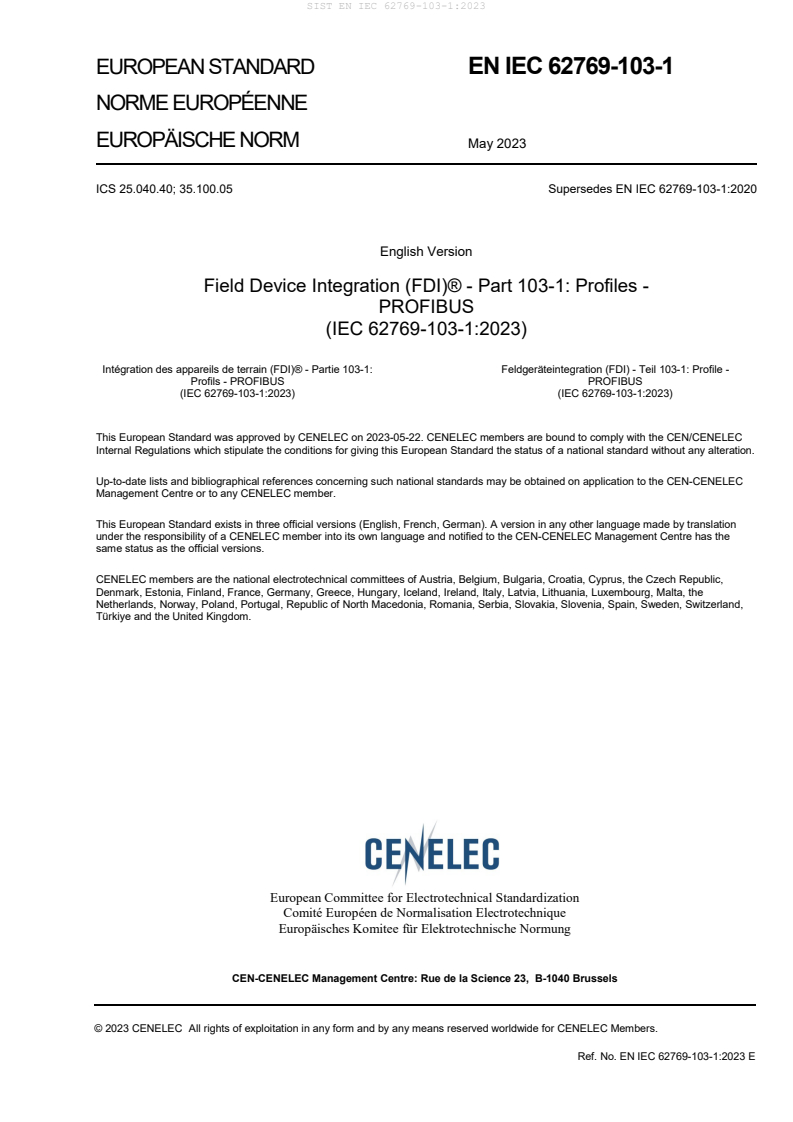 SIST EN IEC 62769-103-1:2023

EUROPEAN STANDARD
NORME EUROPÉENNE
EUROPÄISCHE NORM

EN IEC 62769-103-1

May 2023

ICS 25.040.40; 35.100.05

Supersedes EN IEC 62769-103-1:2020

English Version

Field Device Integration (FDI)® - Part 103-1: Profiles - PROFIBUS
(IEC 62769-103-1:2023)

Intégration des appareils de terrain (FDI)® - Partie 103-1: Profils - PROFIBUS
(IEC 62769-103-1:2023)

Feldgeräteintegration (FDI) - Teil 103-1: Profile - PROFIBUS
(IEC 62769-103-1:2023)

This European Standard was approved by CENELEC on 2023-05-22. CENELEC members are bound to comply with the CEN/CENELEC Internal Regulations which stipulate the conditions for giving this European Standard the status of a national standard without any alteration.

Up-to-date lists and bibliographical references concerning such national standards may be obtained on application to the CEN-CENELEC Management Centre or to any CENELEC member.

This European Standard exists in three official versions (English, French, German). A version in any other language made by translation under the responsibility of a CENELEC member into its own language and notified to the CEN-CENELEC Management Centre has the same status as the official versions.

CENELEC members are the national electrotechnical committees of Austria, Belgium, Bulgaria, Croatia, Cyprus, the Czech Republic, Denmark, Estonia, Finland, France, Germany, Greece, Hungary, Iceland, Ireland, Italy, Latvia, Lithuania, Luxembourg, Malta, the Netherlands, Norway, Poland, Portugal, Republic of North Macedonia, Romania, Serbia, Slovakia, Slovenia, Spain, Sweden, Switzerland, Türkiye and the United Kingdom.

CENELEC

European Committee for Electrotechnical Standardization
Comité Européen de Normalisation Electrotechnique
Europäisches Komitee für Elektrotechnische Normung

CEN-CENELEC Management Centre: Rue de la Science 23, B-1040 Brussels

© 2023 CENELEC All rights of exploitation in any form and by any means reserved worldwide for CENELEC Members.

Ref. No. EN IEC 62769-103-1:2023 E